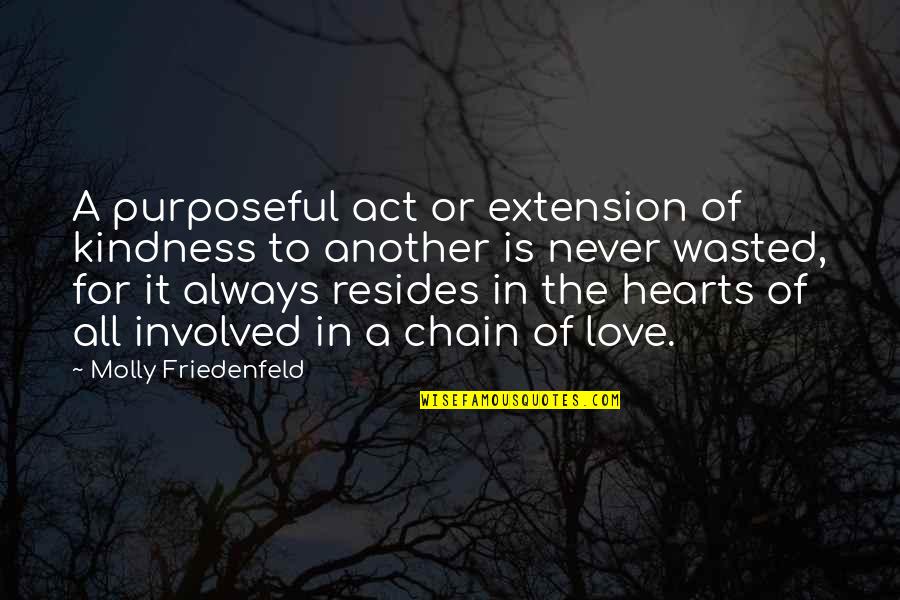 A purposeful act or extension of kindness to another is never wasted, for it always resides in the hearts of all involved in a chain of love.

~ Molly Friedenfeld

WISEFAMOUSQUOTES.COM